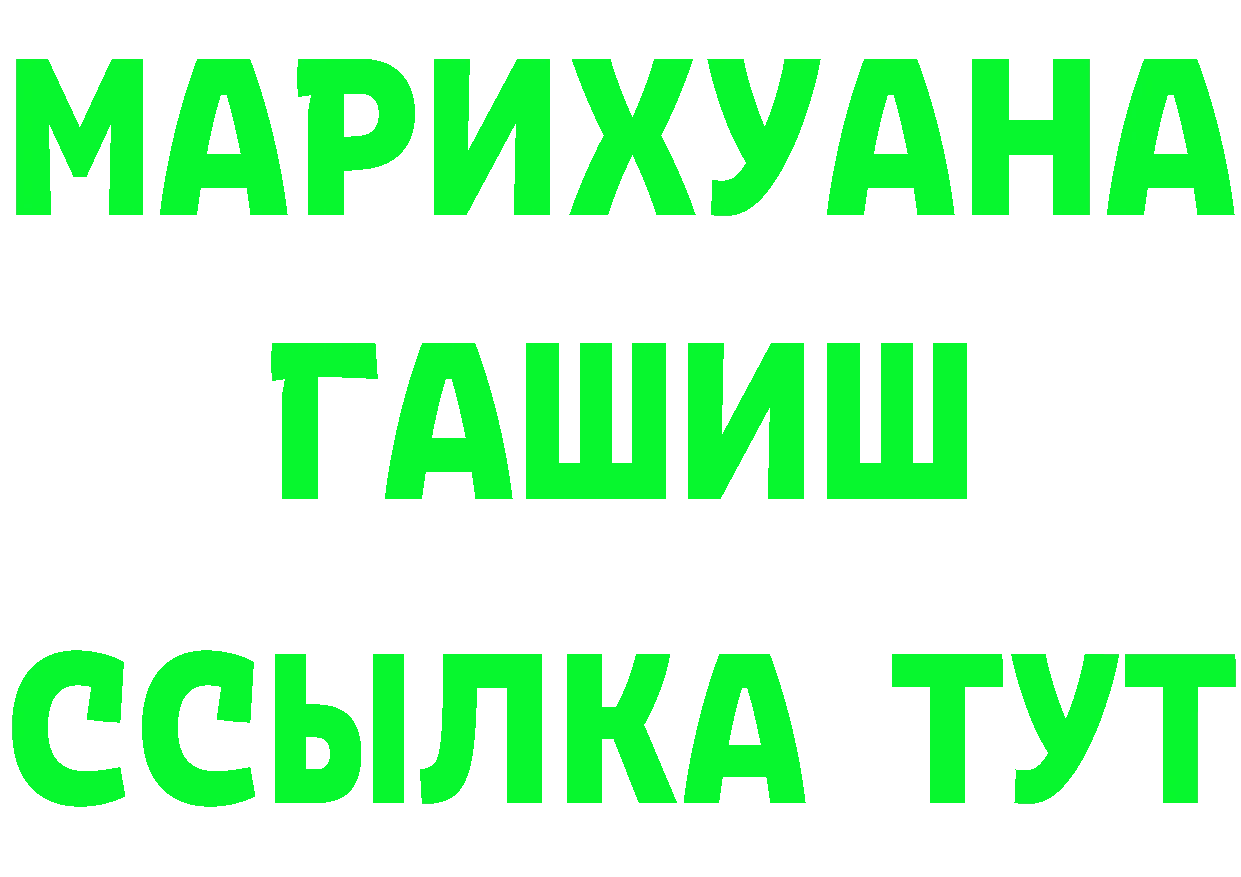 МАРИХУАНА
ГАШИШ
ССЫЛКА ТУТ